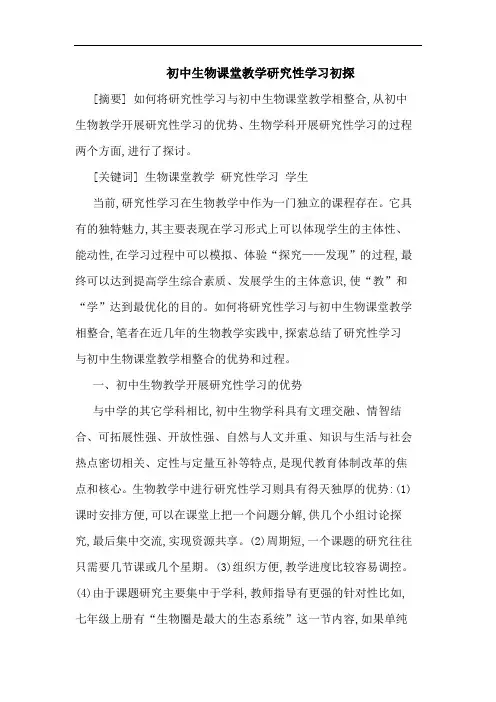 初中生物课堂教学研究性学习初探

[摘要] 如何将研究性学习与初中生物课堂教学相整合,从初中生物教学开展研究性学习的优势、生物学科开展研究性学习的过程两个方面,进行了探讨。

[关键词] 生物课堂教学 研究性学习 学生

当前,研究性学习在生物教学中作为一门独立的课程存在。它具有的独特魅力,其主要表现在学习形式上可以体现学生的主体性、能动性,在学习过程中可以模拟、体验“探究——发现”的过程,最终可以达到提高学生综合素质、发展学生的主体意识,使“教”和“学”达到最优化的目的。如何将研究性学习与初中生物课堂教学相整合,笔者在近几年的生物教学实践中,探索总结了研究性学习与初中生物课堂教学相整合的优势和过程。

一、初中生物教学开展研究性学习的优势

与中学的其它学科相比,初中生物学科具有文理交融、情智结合、可拓展性强、开放性强、自然与人文并重、知识与生活与社会热点密切相关、定性与定量互补等特点,是现代教育体制改革的焦点和核心。生物教学中进行研究性学习则具有得天独厚的优势:(1)课时安排方便,可以在课堂上把一个问题分解,供几个小组讨论探究,最后集中交流,实现资源共享。(2)周期短,一个课题的研究往往只需要几节课或几个星期。(3)组织方便,教学进度比较容易调控。(4)由于课题研究主要集中于学科,教师指导有更强的针对性比如,七年级上册有“生物圈是最大的生态系统”这一节内容,如果单纯